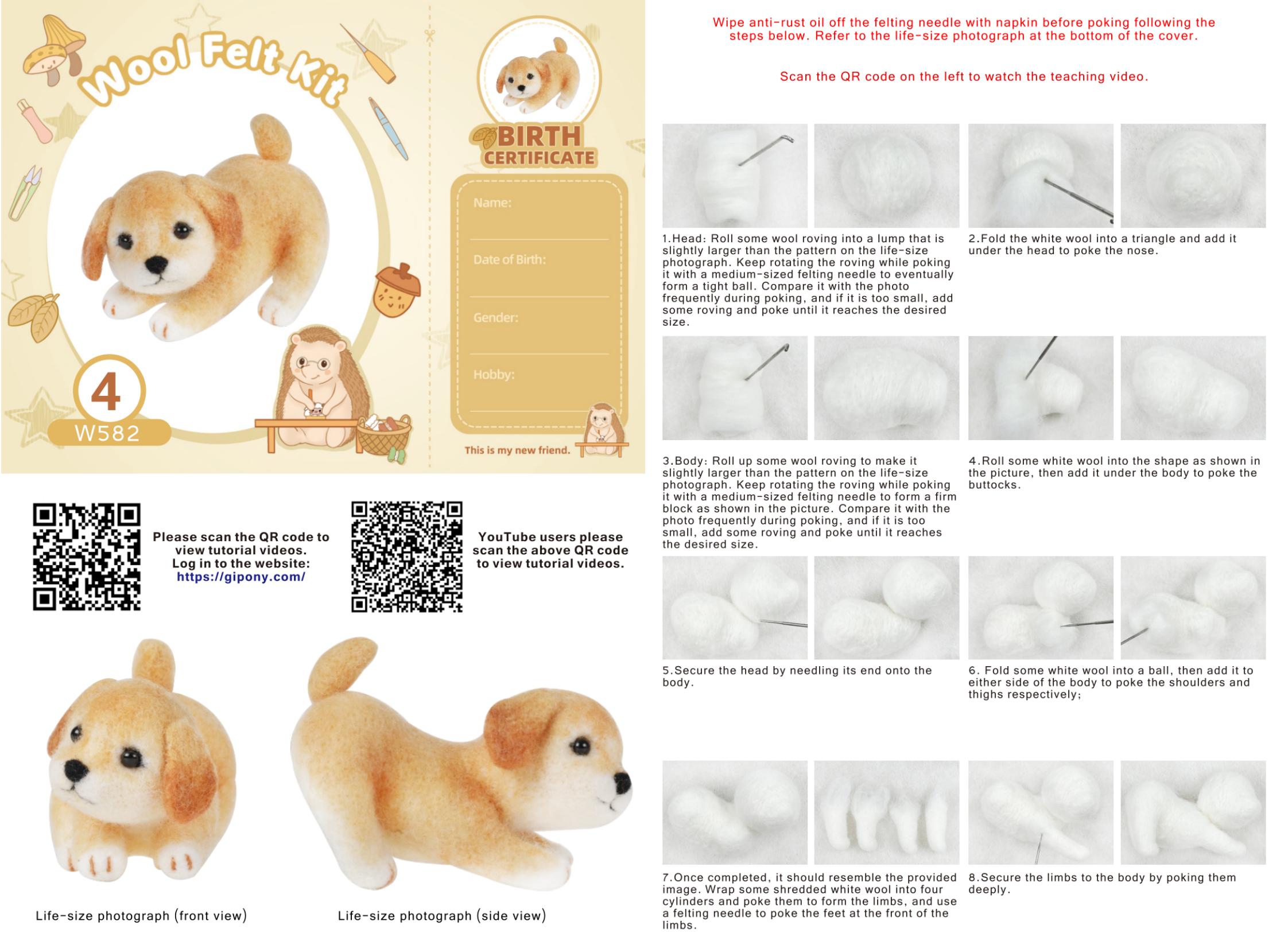 Wool Felt Kit

4
W582

BIRTH CERTIFICATE

Name:

Date of Birth:

Gender:

Hobby:

This is my new friend.

Please scan the QR code to view tutorial videos. Log in to the website: https://gipony.com/

YouTube users please scan the above QR code to view tutorial videos.

Life-size photograph (front view)

Life-size photograph (side view)

Wipe anti-rust oil off the felting needle with napkin before poking following the steps below. Refer to the life-size photograph at the bottom of the cover.

Scan the QR code on the left to watch the teaching video.

1.Head: Roll some wool roving into a lump that is slightly larger than the pattern on the life-size photograph. Keep rotating the roving while poking it with a medium-sized felting needle to eventually form a tight ball. Compare it with the photo frequently during poking, and if it is too small, add some roving and poke until it reaches the desired size.

2.Fold the white wool into a triangle and add it under the head to poke the nose.

3.Body: Roll up some wool roving to make it slightly larger than the pattern on the life-size photograph. Keep rotating the roving while poking it with a medium-sized felting needle to form a firm block as shown in the picture. Compare it with the photo frequently during poking, and if it is too small, add some roving and poke until it reaches the desired size.

4.Roll some white wool into the shape as shown in the picture, then add it under the body to poke the buttocks.

5.Secure the head by needling its end onto the body.

6. Fold some white wool into a ball, then add it to either side of the body to poke the shoulders and thighs respectively;

7.Once completed, it should resemble the provided image. Wrap some shredded white wool into four cylinders and poke them to form the limbs, and use a felting needle to poke the feet at the front of the limbs.

8.Secure the limbs to the body by poking them deeply.